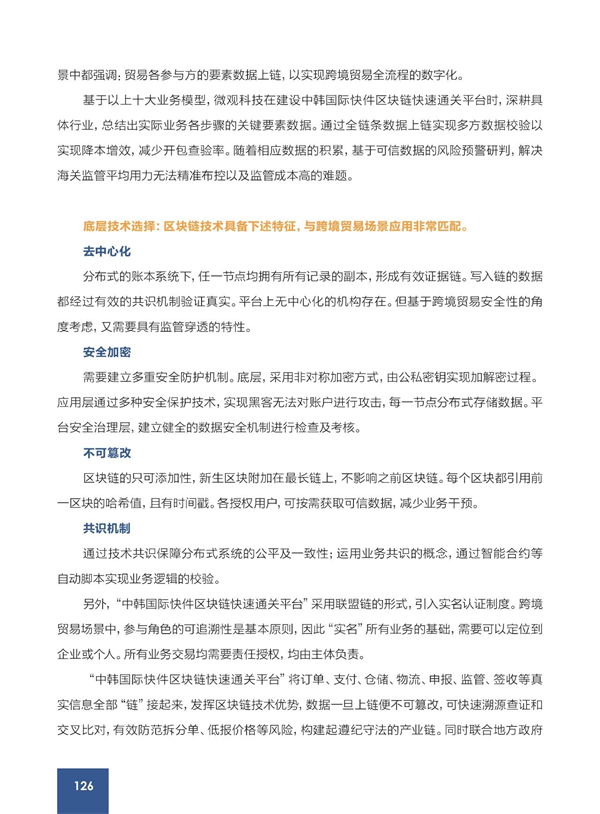 景中都强调：贸易各参与方的要素数据上链，以实现跨境贸易全流程的数字化。

基于以上十大业务模型，微观科技在建设中韩国际快件区块链快速通关平台时，深耕具体行业，总结出实际业务各步骤的关键要素数据。通过全链条数据上链实现多方数据校验以实现降本增效，减少开包查验率。随着相应数据的积累，基于可信数据的风险预警研判，解决海关监管平均用力无法精准布控以及监管成本高的难题。

底层技术选择：区块链技术具备下述特征，与跨境贸易场景应用非常匹配。

去中心化

分布式的账本系统下，任一节点均拥有所有记录的副本，形成有效证据链。写入链的数据都经过有效的共识机制验证真实。平台上无中心化的机构存在。但基于跨境贸易安全性的角度考虑，又需要具有监管穿透的特性。

安全加密

需要建立多重安全防护机制。底层，采用非对称加密方式，由公私密钥实现加解密过程。应用层通过多种安全保护技术，实现黑客无法对账户进行攻击，每一节点分布式存储数据。平台安全治理层，建立健全的数据安全机制进行检查及考核。

不可篡改

区块链的只可添加性，新生区块附加在最长链上，不影响之前区块链。每个区块都引用前一区块的哈希值，且有时间戳。各授权用户，可按需获取可信数据，减少业务干预。

共识机制

通过技术共识保障分布式系统的公平及一致性；运用业务共识的概念，通过智能合约等自动脚本实现业务逻辑的校验。

另外，“中韩国际快件区块链快速通关平台”采用联盟链的形式，引入实名认证制度。跨境贸易场景中，参与角色的可追溯性是基本原则，因此“实名”所有业务的基础，需要可以定位到企业或个人。所有业务交易均需要责任授权，均由主体负责。

“中韩国际快件区块链快速通关平台”将订单、支付、仓储、物流、申报、监管、签收等真实信息全部“链”接起来，发挥区块链技术优势，数据一旦上链便不可篡改，可快速溯源查证和交叉比对，有效防范拆分单、低报价格等风险，构建起遵纪守法的产业链。同时联合地方政府

126